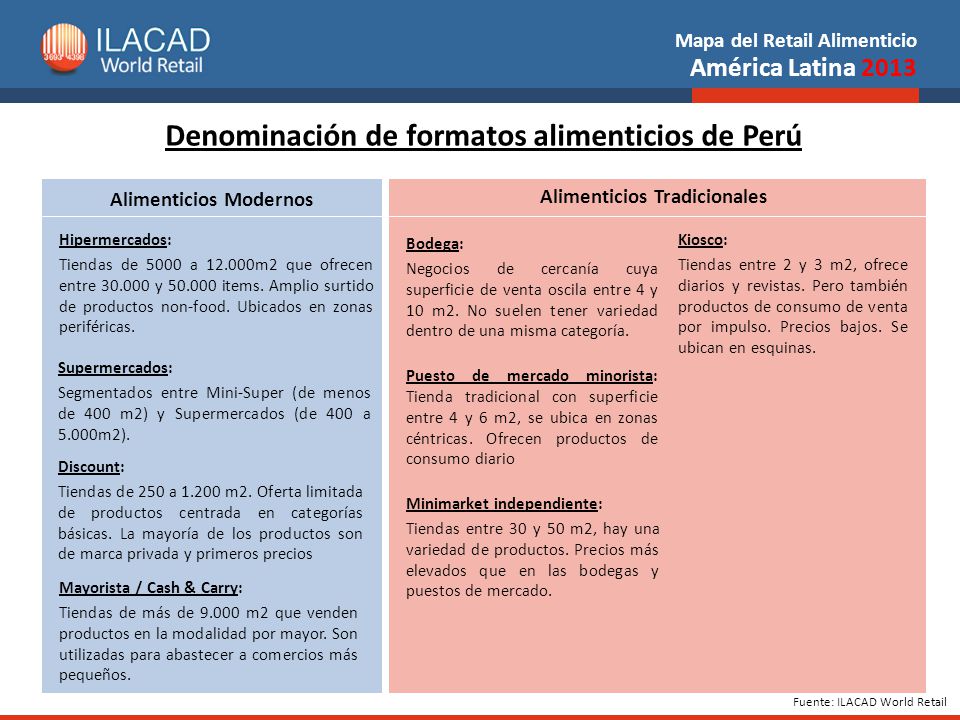 ILACAD World Retail

Mapa del Retail Alimenticio
América Latina 2013

Denominación de formatos alimenticios de Perú

Alimenticios Modernos

Hipermercados:
Tiendas de 5000 a 12.000m2 que ofrecen entre 30.000 y 50.000 items. Amplio surtido de productos non-food. Ubicados en zonas periféricas.

Supermercados:
Segmentados entre Mini-Super (de menos de 400 m2) y Supermercados (de 400 a 5.000m2).

Discount:
Tiendas de 250 a 1.200 m2. Oferta limitada de productos centrada en categorías básicas. La mayoría de los productos son de marca privada y primeros precios

Mayorista / Cash & Carry:
Tiendas de más de 9.000 m2 que venden productos en la modalidad por mayor. Son utilizadas para abastecer a comercios más pequeños.

Alimenticios Tradicionales

Bodega:
Negocios de cercanía cuya superficie de venta oscila entre 4 y 10 m2. No suelen tener variedad dentro de una misma categoría.

Puesto de mercado minorista:
Tienda tradicional con superficie entre 4 y 6 m2, se ubica en zonas céntricas. Ofrecen productos de consumo diario

Minimarket independiente:
Tiendas entre 30 y 50 m2, hay una variedad de productos. Precios más elevados que en las bodegas y puestos de mercado.

Kiosco:
Tiendas entre 2 y 3 m2, ofrece diarios y revistas. Pero también productos de consumo de venta por impulso. Precios bajos. Se ubican en esquinas.

Fuente: ILACAD World Retail